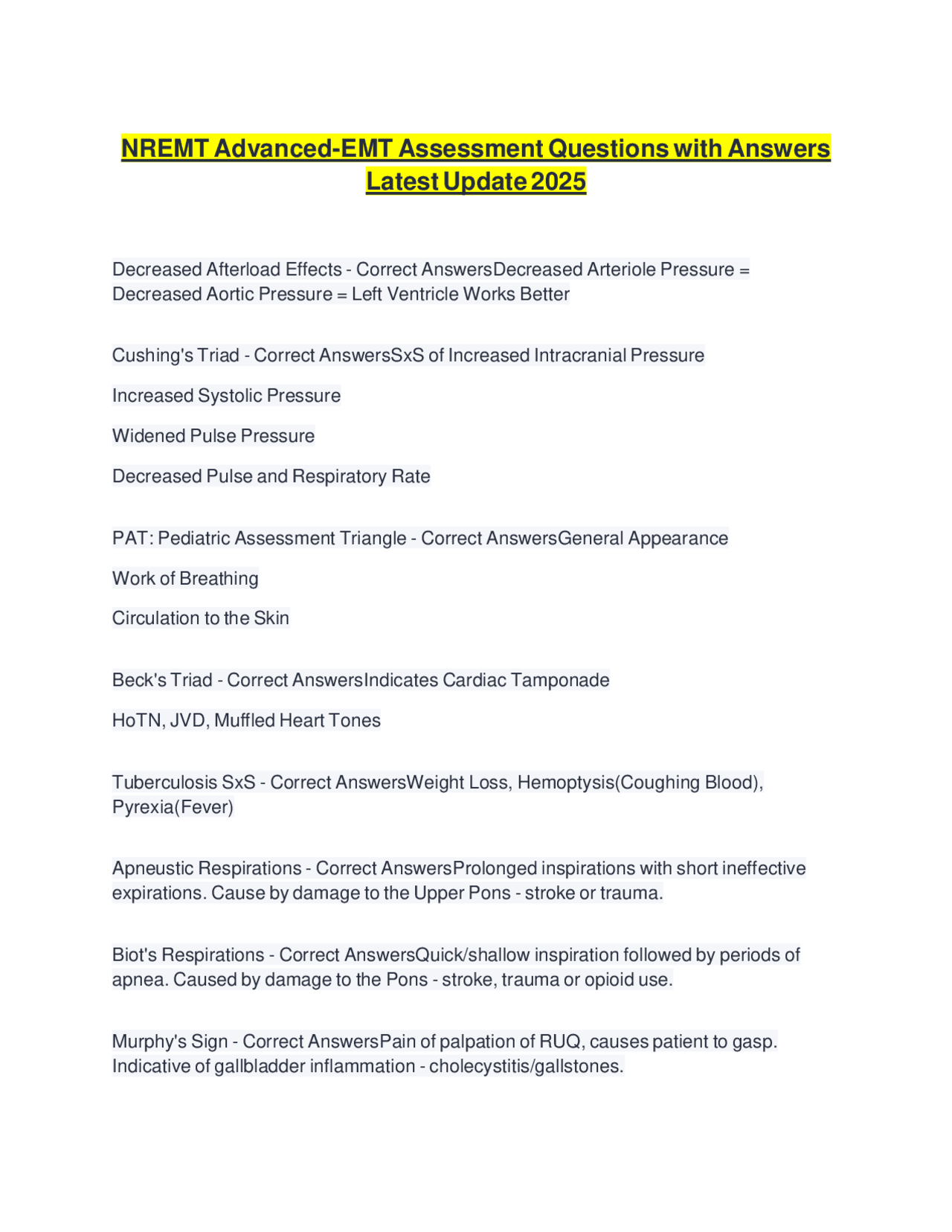 NREMT Advanced-EMT Assessment Questions with Answers Latest Update 2025

Decreased Afterload Effects - Correct AnswersDecreased Arteriole Pressure = Decreased Aortic Pressure = Left Ventricle Works Better

Cushing's Triad - Correct AnswersSxS of Increased Intracranial Pressure

Increased Systolic Pressure

Widened Pulse Pressure

Decreased Pulse and Respiratory Rate

PAT: Pediatric Assessment Triangle - Correct AnswersGeneral Appearance

Work of Breathing

Circulation to the Skin

Beck's Triad - Correct AnswersIndicates Cardiac Tamponade

HoTN, JVD, Muffled Heart Tones

Tuberculosis SxS - Correct AnswersWeight Loss, Hemoptysis(Coughing Blood), Pyrexia(Fever)

Apneustic Respirations - Correct AnswersProlonged inspirations with short ineffective expirations. Cause by damage to the Upper Pons - stroke or trauma.

Biot's Respirations - Correct AnswersQuick/shallow inspiration followed by periods of apnea. Caused by damage to the Pons - stroke, trauma or opioid use.

Murphy's Sign - Correct AnswersPain of palpation of RUQ, causes patient to gasp. Indicative of gallbladder inflammation - cholecystitis/gallstones.